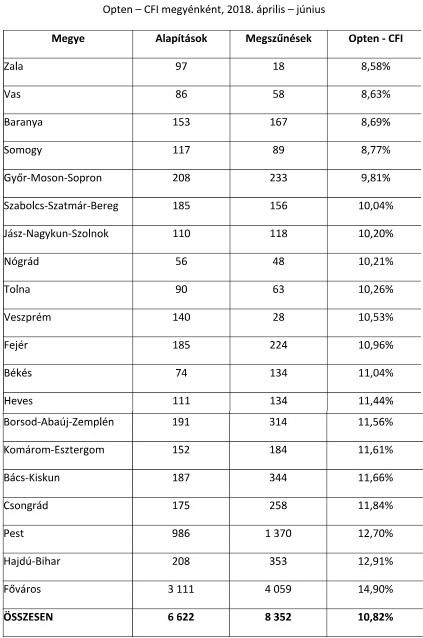 Opten – CFI megyénként, 2018. április – június

| Megye | Alapítások | Megszűnések | Opten - CFI |
|---|---|---|---|
| Zala | 97 | 18 | 8,58% |
| Vas | 86 | 58 | 8,63% |
| Baranya | 153 | 167 | 8,69% |
| Somogy | 117 | 89 | 8,77% |
| Győr-Moson-Sopron | 208 | 233 | 9,81% |
| Szabolcs-Szatmár-Bereg | 185 | 156 | 10,04% |
| Jász-Nagykun-Szolnok | 110 | 118 | 10,20% |
| Nógrád | 56 | 48 | 10,21% |
| Tolna | 90 | 63 | 10,26% |
| Veszprém | 140 | 28 | 10,53% |
| Fejér | 185 | 224 | 10,96% |
| Békés | 74 | 134 | 11,04% |
| Heves | 111 | 134 | 11,44% |
| Borsod-Abaúj-Zemplén | 191 | 314 | 11,56% |
| Komárom-Esztergom | 152 | 184 | 11,61% |
| Bács-Kiskun | 187 | 344 | 11,66% |
| Csongrád | 175 | 258 | 11,84% |
| Pest | 986 | 1 370 | 12,70% |
| Hajdú-Bihar | 208 | 353 | 12,91% |
| Főváros | 3 111 | 4 059 | 14,90% |
| ÖSSZESEN | 6 622 | 8 352 | 10,82% |